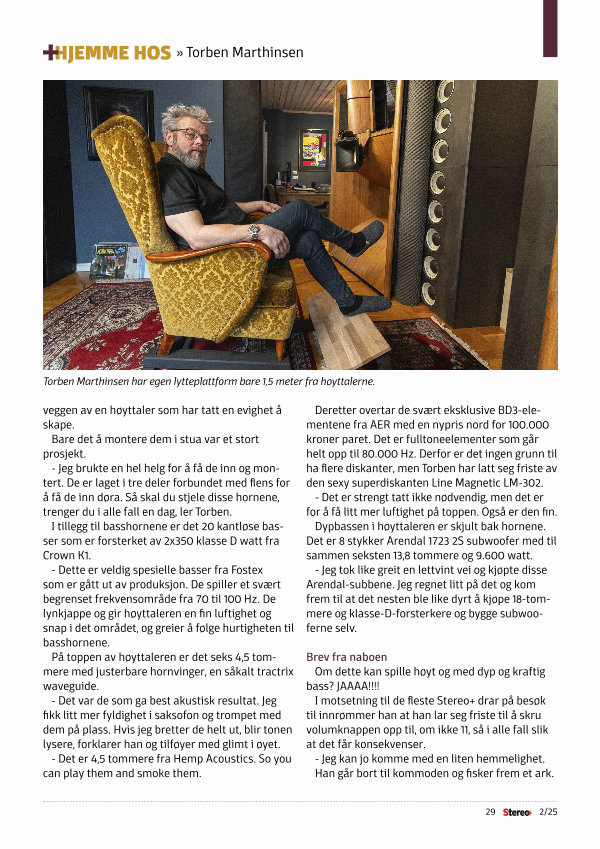 +HJEMME HOS » Torben Marthinsen

Torben Marthinsen har egen lytteplattform bare 1,5 meter fra høyttalerne.

veggen av en høyttaler som har tatt en evighet å skape.

Bare det å montere dem i stua var et stort prosjekt.

- Jeg brukte en hel helg for å få de inn og montert. De er laget i tre deler forbundet med flens for å få de inn døra. Så skal du stjele disse hornene, trenger du i alle fall en dag, ler Torben.

I tillegg til basshornene er det 20 kantløse basser som er forsterket av 2x350 klasse D watt fra Crown K1.

- Dette er veldig spesielle basser fra Fostex som er gått ut av produksjon. De spiller et svært begrenset frekvensområde fra 70 til 100 Hz. De lynkjappe og gir høyttaleren en fin luftighet og snap i det området, og greier å følge hurtigheten til basshornene.

På toppen av høyttaleren er det seks 4,5 tommere med justerbare hornvinger, en såkalt tractrix waveguide.

- Det var de som ga best akustisk resultat. Jeg fikk litt mer fyldighet i saksofon og trompet med dem på plass. Hvis jeg bretter de helt ut, blir tonen lysere, forklarer han og tilføyer med glimt i øyet.

- Det er 4,5 tommere fra Hemp Acoustics. So you can play them and smoke them.

Deretter overtar de svært eksklusive BD3-elementene fra AER med en nypris nord for 100.000 kroner paret. Det er fulltoneelementer som går helt opp til 80.000 Hz. Derfor er det ingen grunn til ha flere diskanter, men Torben har latt seg friste av den sexy superdiskanten Line Magnetic LM-302.

- Det er strengt tatt ikke nødvendig, men det er for å få litt mer luftighet på toppen. Også er den fin.

Dypbassen i høyttaleren er skjult bak hornene. Det er 8 stykker Arendal 1723 2S subwoofer med til sammen seksten 13,8 tommere og 9.600 watt.

- Jeg tok like greit en lettvint vei og kjøpte disse Arendal-subbene. Jeg regnet litt på det og kom frem til at det nesten ble like dyrt å kjøpe 18-tommere og klasse-D-forsterkere og bygge subwooferne selv.

Brev fra naboen

Om dette kan spille høyt og med dyp og kraftig bass? JAAAA!!!!

I motsetning til de fleste Stereo+ drar på besøk til innrømmer han at han lar seg friste til å skru volumknappen opp til, om ikke 11, så i alle fall slik at det får konsekvenser.

- Jeg kan jo komme med en liten hemmelighet.

Han går bort til kommoden og fisker frem et ark.

29 Stereo+ 2/25